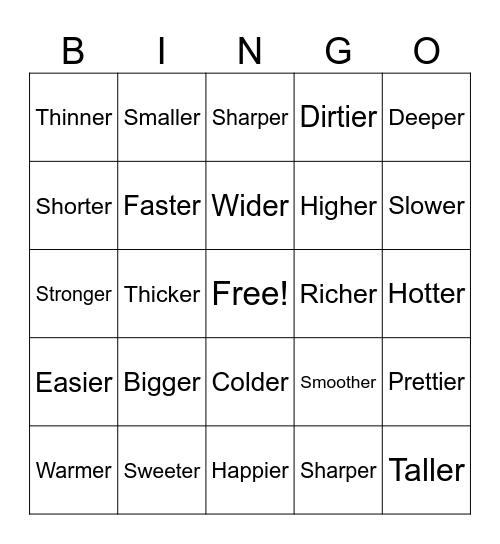 | B | I | N | G | O |
|---|---|---|---|---|
| Thinner | Smaller | Sharper | Dirtier | Deeper |
| Shorter | Faster | Wider | Higher | Slower |
| Stronger | Thicker | Free! | Richer | Hotter |
| Easier | Bigger | Colder | Smoother | Prettier |
| Warmer | Sweeter | Happier | Sharper | Taller |